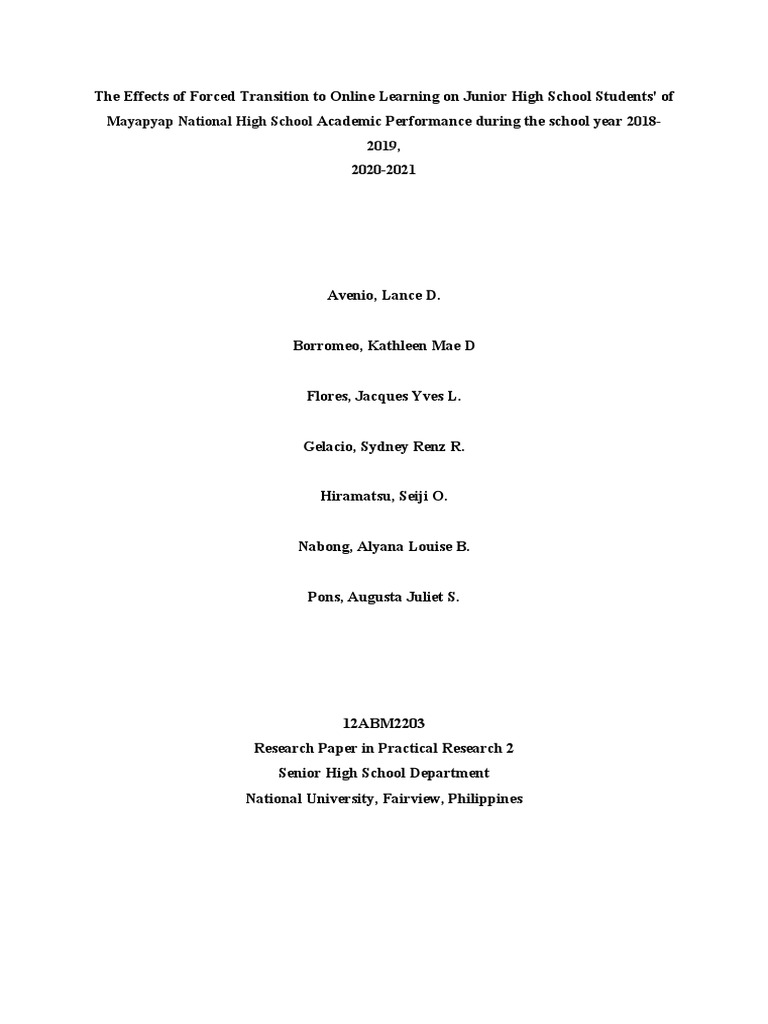 The Effects of Forced Transition to Online Learning on Junior High School Students' of Mayapyap National High School Academic Performance during the school year 2018-2019,
2020-2021

Avenio, Lance D.

Borromeo, Kathleen Mae D

Flores, Jacques Yves L.

Gelacio, Sydney Renz R.

Hiramatsu, Seiji O.

Nabong, Alyana Louise B.

Pons, Augusta Juliet S.

12ABM2203
Research Paper in Practical Research 2
Senior High School Department
National University, Fairview, Philippines